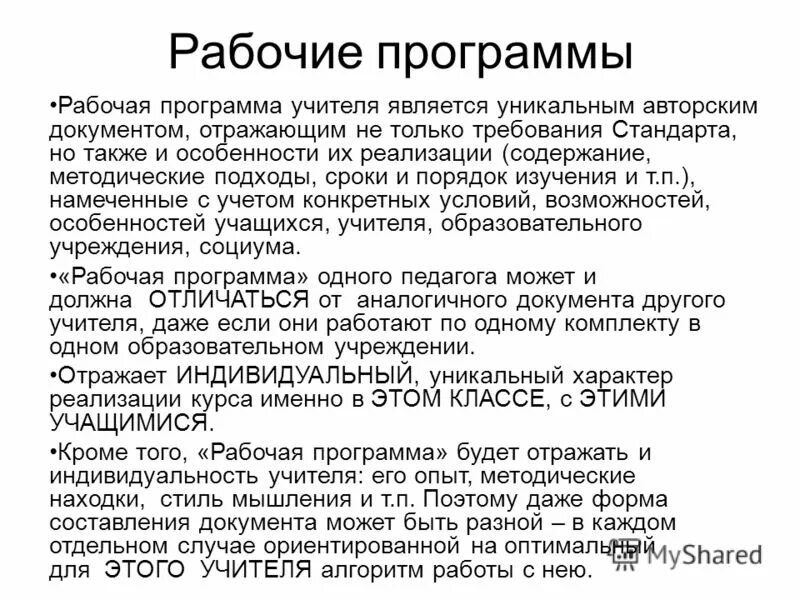 Рабочие программы

•Рабочая программа учителя является уникальным авторским документом, отражающим не только требования Стандарта, но также и особенности их реализации (содержание, методические подходы, сроки и порядок изучения и т.п.), намеченные с учетом конкретных условий, возможностей, особенностей учащихся, учителя, образовательного учреждения, социума.

•«Рабочая программа» одного педагога может и должна ОТЛИЧАТЬСЯ от аналогичного документа другого учителя, даже если они работают по одному комплекту в одном образовательном учреждении.

•Отражает ИНДИВИДУАЛЬНЫЙ, уникальный характер реализации курса именно в ЭТОМ КЛАССЕ, с ЭТИМИ УЧАЩИМИСЯ.

•Кроме того, «Рабочая программа» будет отражать и индивидуальность учителя: его опыт, методические находки, стиль мышления и т.п. Поэтому даже форма составления документа может быть разной – в каждом отдельном случае ориентированной на оптимальный для ЭТОГО УЧИТЕЛЯ алгоритм работы с нею.

MyShared